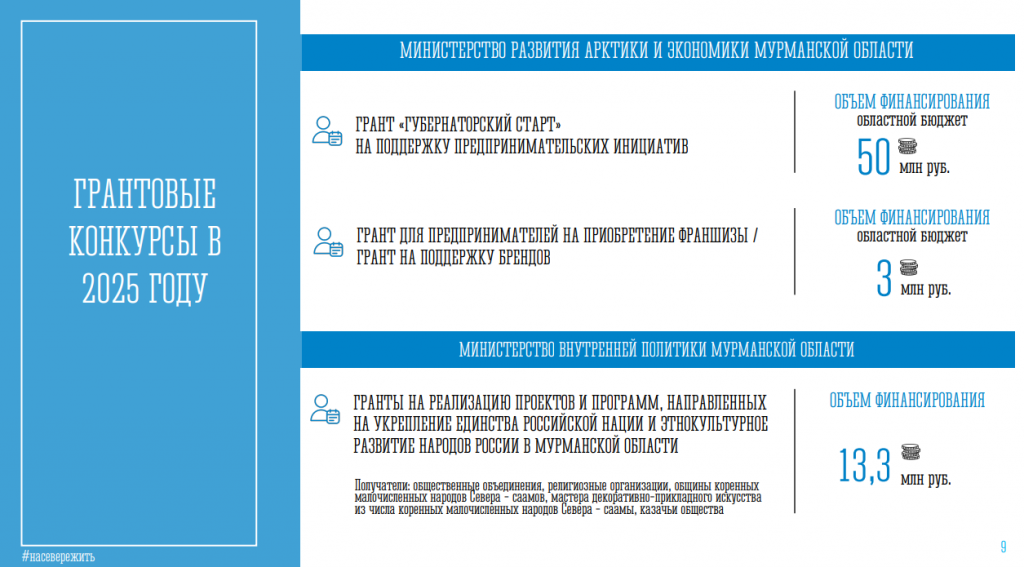 ГРАНТОВЫЕ КОНКУРСЫ В 2025 ГОДУ

#насевережить

МИНИСТЕРСТВО РАЗВИТИЯ АРКТИКИ И ЭКОНОМИКИ МУРМАНСКОЙ ОБЛАСТИ

ГРАНТ «ГУБЕРНАТОРСКИЙ СТАРТ» НА ПОДДЕРЖКУ ПРЕДПРИНИМАТЕЛЬСКИХ ИНИЦИАТИВ

ОБЪЕМ ФИНАНСИРОВАНИЯ
областной бюджет
50 млн руб.

ГРАНТ ДЛЯ ПРЕДПРИНИМАТЕЛЕЙ НА ПРИОБРЕТЕНИЕ ФРАНШИЗЫ / ГРАНТ НА ПОДДЕРЖКУ БРЕНДОВ

ОБЪЕМ ФИНАНСИРОВАНИЯ
областной бюджет
3 млн руб.

МИНИСТЕРСТВО ВНУТРЕННЕЙ ПОЛИТИКИ МУРМАНСКОЙ ОБЛАСТИ

ГРАНТЫ НА РЕАЛИЗАЦИЮ ПРОЕКТОВ И ПРОГРАММ, НАПРАВЛЕННЫХ НА УКРЕПЛЕНИЕ ЕДИНСТВА РОССИЙСКОЙ НАЦИИ И ЭТНОКУЛЬТУРНОЕ РАЗВИТИЕ НАРОДОВ РОССИИ В МУРМАНСКОЙ ОБЛАСТИ

Получатели: общественные объединения, религиозные организации, общины коренных малочисленных народов Севера - саамов, мастера декоративно-прикладного искусства из числа коренных малочисленных народов Севера - саамы, казачьи общества

ОБЪЕМ ФИНАНСИРОВАНИЯ
13,3 млн руб.

9